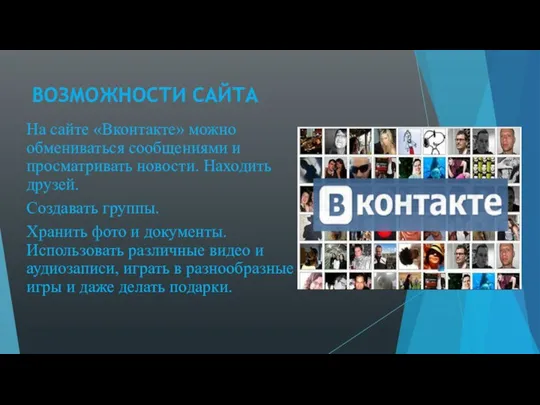 ВОЗМОЖНОСТИ САЙТА

На сайте «Вконтакте» можно обмениваться сообщениями и просматривать новости. Находить друзей.

Создавать группы.

Хранить фото и документы. Использовать различные видео и аудиозаписи, играть в разнообразные игры и даже делать подарки.

Вконтакте